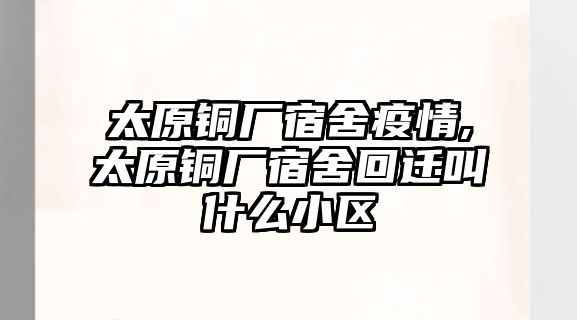 太原铜厂宿舍疫情,太原铜厂宿舍回迁叫什么小区